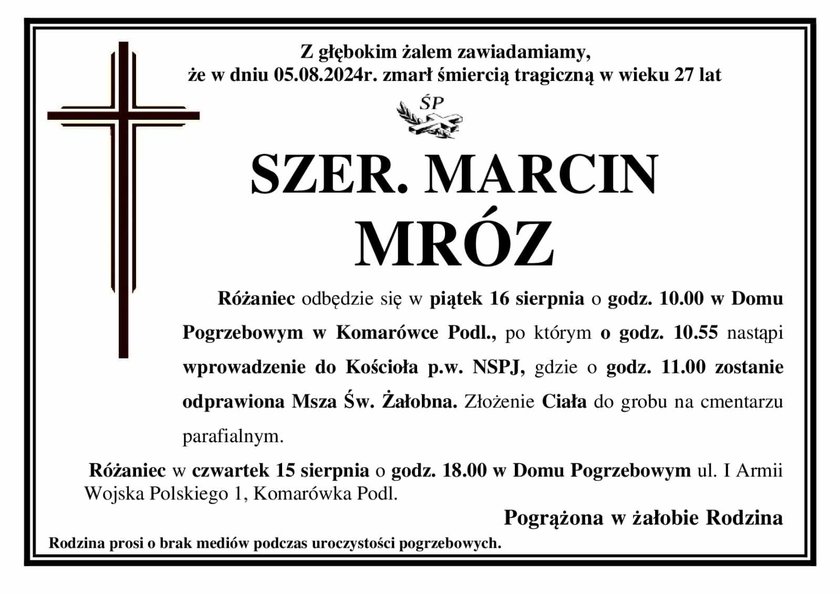 Z głębokim żalem zawiadamiamy,
że w dniu 05.08.2024r. zmarł śmiercią tragiczną w wieku 27 lat

ŚP

SZER. MARCIN
MRÓZ

Różaniec odbędzie się w piątek 16 sierpnia o godz. 10.00 w Domu Pogrzebowym w Komarówce Podl., po którym o godz. 10.55 nastąpi wprowadzenie do Kościoła p.w. NSPJ, gdzie o godz. 11.00 zostanie odprawiona Msza Św. Żałobna. Złożenie Ciała do grobu na cmentarzu parafialnym.

Różaniec w czwartek 15 sierpnia o godz. 18.00 w Domu Pogrzebowym ul. I Armii Wojska Polskiego 1, Komarówka Podl.

Pogrążona w żałobie Rodzina

Rodzina prosi o brak mediów podczas uroczystości pogrzebowych.